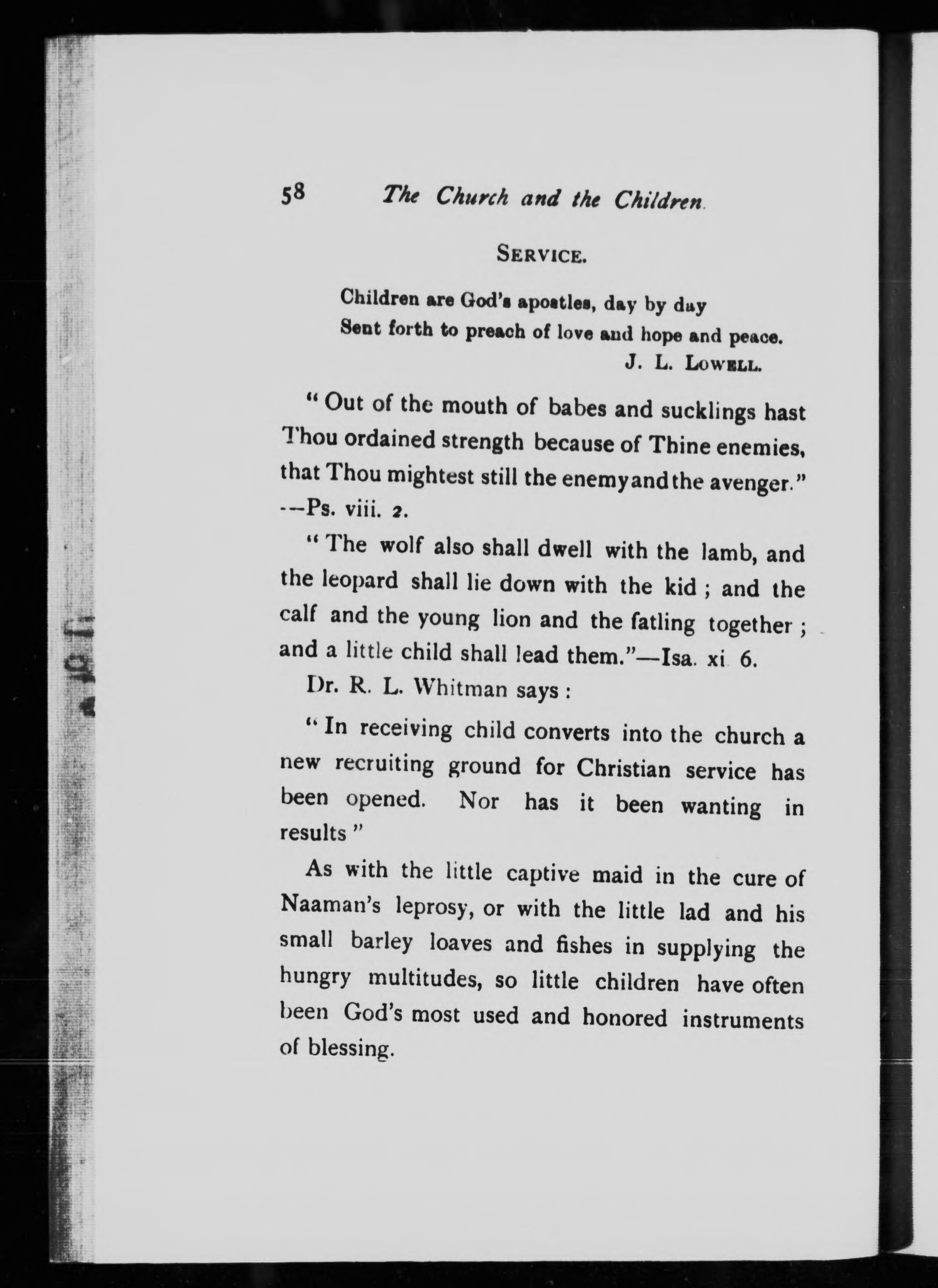 58 The Church and the Children

SERVICE.

Children are God's apostles, day by day
Sent forth to preach of love and hope and peace.
J. L. LOWELL.

" Out of the mouth of babes and sucklings hast Thou ordained strength because of Thine enemies, that Thou mightest still the enemy and the avenger." --Ps. viii. 2.

" The wolf also shall dwell with the lamb, and the leopard shall lie down with the kid ; and the calf and the young lion and the fatling together ; and a little child shall lead them."—Isa. xi 6.

Dr. R. L. Whitman says :

" In receiving child converts into the church a new recruiting ground for Christian service has been opened. Nor has it been wanting in results "

As with the little captive maid in the cure of Naaman's leprosy, or with the little lad and his small barley loaves and fishes in supplying the hungry multitudes, so little children have often been God's most used and honored instruments of blessing.